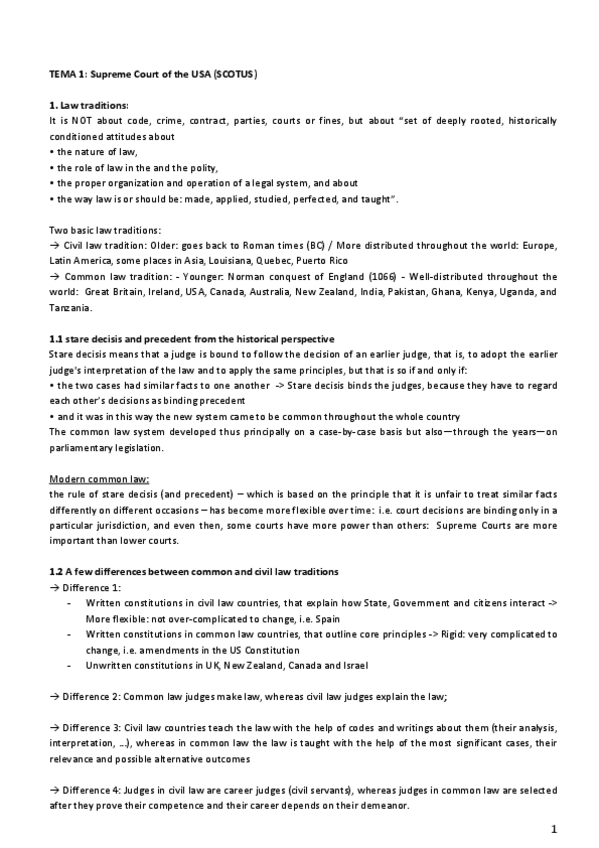 TEMA 1: Supreme Court of the USA (SCOTUS)

1. Law traditions:
It is NOT about code, crime, contract, parties, courts or fines, but about "set of deeply rooted, historically conditioned attitudes about
• the nature of law,
• the role of law in the and the polity,
• the proper organization and operation of a legal system, and about
• the way law is or should be: made, applied, studied, perfected, and taught".

Two basic law traditions:
→ Civil law tradition: Older: goes back to Roman times (BC) / More distributed throughout the world: Europe, Latin America, some places in Asia, Louisiana, Quebec, Puerto Rico
→ Common law tradition: - Younger: Norman conquest of England (1066) - Well-distributed throughout the world: Great Britain, Ireland, USA, Canada, Australia, New Zealand, India, Pakistan, Ghana, Kenya, Uganda, and Tanzania.

1.1 stare decisis and precedent from the historical perspective
Stare decisis means that a judge is bound to follow the decision of an earlier judge, that is, to adopt the earlier judge's interpretation of the law and to apply the same principles, but that is so if and only if:
• the two cases had similar facts to one another -> Stare decisis binds the judges, because they have to regard each other's decisions as binding precedent
• and it was in this way the new system came to be common throughout the whole country
The common law system developed thus principally on a case-by-case basis but also—through the years—on parliamentary legislation.

Modern common law:
the rule of stare decisis (and precedent) – which is based on the principle that it is unfair to treat similar facts differently on different occasions – has become more flexible over time: i.e. court decisions are binding only in a particular jurisdiction, and even then, some courts have more power than others: Supreme Courts are more important than lower courts.

1.2 A few differences between common and civil law traditions
→ Difference 1:
- Written constitutions in civil law countries, that explain how State, Government and citizens interact -> More flexible: not over-complicated to change, i.e. Spain
- Written constitutions in common law countries, that outline core principles -> Rigid: very complicated to change, i.e. amendments in the US Constitution
- Unwritten constitutions in UK, New Zealand, Canada and Israel

→ Difference 2: Common law judges make law, whereas civil law judges explain the law;

→ Difference 3: Civil law countries teach the law with the help of codes and writings about them (their analysis, interpretation, ...), whereas in common law the law is taught with the help of the most significant cases, their relevance and possible alternative outcomes

→ Difference 4: Judges in civil law are career judges (civil servants), whereas judges in common law are selected after they prove their competence and their career depends on their demeanor.

1